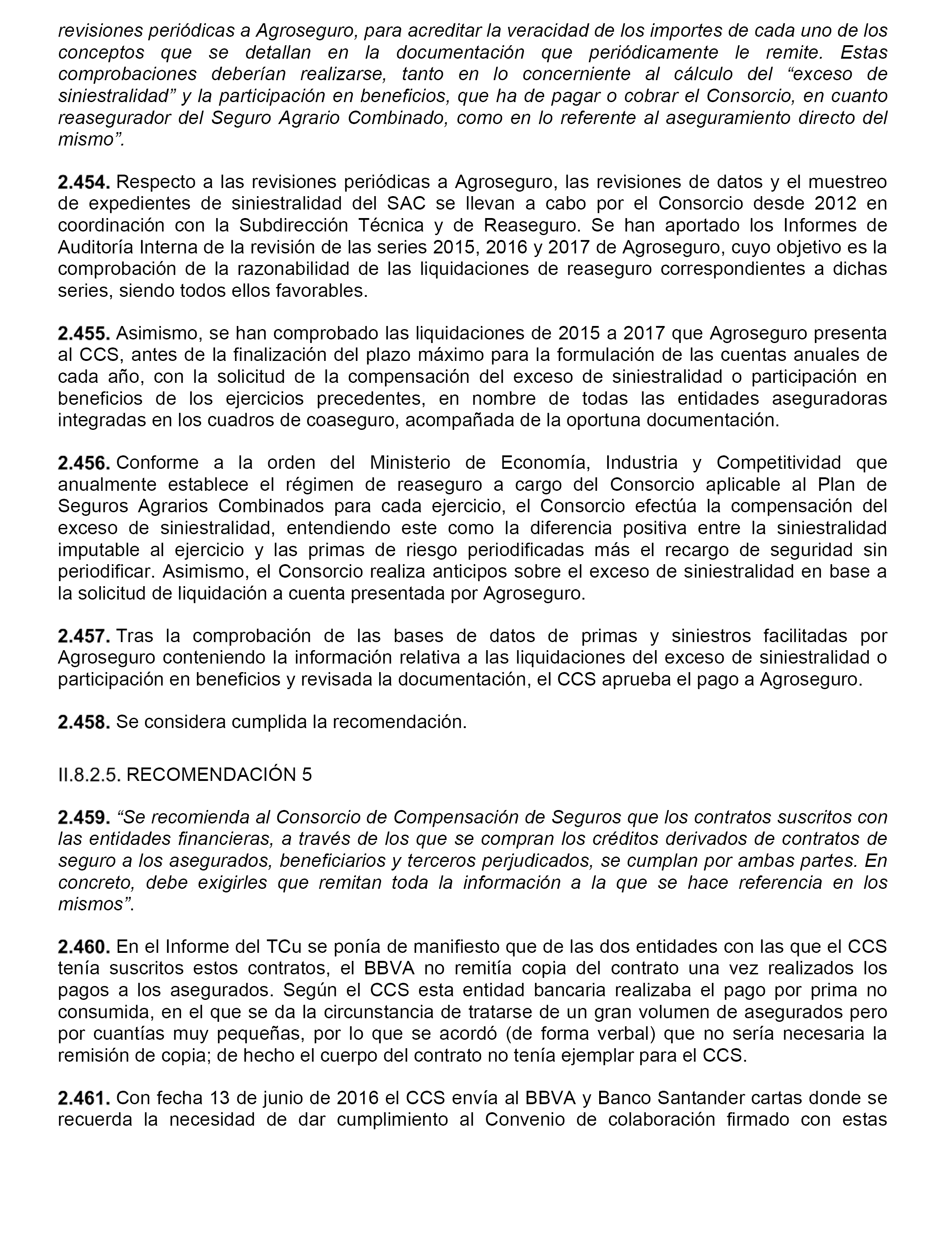 revisiones periódicas a Agroseguro, para acreditar la veracidad de los importes de cada uno de los conceptos que se detallan en la documentación que periódicamente le remite. Estas comprobaciones deberían realizarse, tanto en lo concerniente al cálculo del “exceso de siniestralidad” y la participación en beneficios, que ha de pagar o cobrar el Consorcio, en cuanto reasegurador del Seguro Agrario Combinado, como en lo referente al aseguramiento directo del mismo”.

2.454. Respecto a las revisiones periódicas a Agroseguro, las revisiones de datos y el muestreo de expedientes de siniestralidad del SAC se llevan a cabo por el Consorcio desde 2012 en coordinación con la Subdirección Técnica y de Reaseguro. Se han aportado los Informes de Auditoría Interna de la revisión de las series 2015, 2016 y 2017 de Agroseguro, cuyo objetivo es la comprobación de la razonabilidad de las liquidaciones de reaseguro correspondientes a dichas series, siendo todos ellos favorables.

2.455. Asimismo, se han comprobado las liquidaciones de 2015 a 2017 que Agroseguro presenta al CCS, antes de la finalización del plazo máximo para la formulación de las cuentas anuales de cada año, con la solicitud de la compensación del exceso de siniestralidad o participación en beneficios de los ejercicios precedentes, en nombre de todas las entidades aseguradoras integradas en los cuadros de coaseguro, acompañada de la oportuna documentación.

2.456. Conforme a la orden del Ministerio de Economía, Industria y Competitividad que anualmente establece el régimen de reaseguro a cargo del Consorcio aplicable al Plan de Seguros Agrarios Combinados para cada ejercicio, el Consorcio efectúa la compensación del exceso de siniestralidad, entendiendo este como la diferencia positiva entre la siniestralidad imputable al ejercicio y las primas de riesgo periodificadas más el recargo de seguridad sin periodificar. Asimismo, el Consorcio realiza anticipos sobre el exceso de siniestralidad en base a la solicitud de liquidación a cuenta presentada por Agroseguro.

2.457. Tras la comprobación de las bases de datos de primas y siniestros facilitadas por Agroseguro conteniendo la información relativa a las liquidaciones del exceso de siniestralidad o participación en beneficios y revisada la documentación, el CCS aprueba el pago a Agroseguro.

2.458. Se considera cumplida la recomendación.

II.8.2.5. RECOMENDACIÓN 5

2.459. “Se recomienda al Consorcio de Compensación de Seguros que los contratos suscritos con las entidades financieras, a través de los que se compran los créditos derivados de contratos de seguro a los asegurados, beneficiarios y terceros perjudicados, se cumplan por ambas partes. En concreto, debe exigirles que remitan toda la información a la que se hace referencia en los mismos”.

2.460. En el Informe del TCu se ponía de manifiesto que de las dos entidades con las que el CCS tenía suscritos estos contratos, el BBVA no remitía copia del contrato una vez realizados los pagos a los asegurados. Según el CCS esta entidad bancaria realizaba el pago por prima no consumida, en el que se da la circunstancia de tratarse de un gran volumen de asegurados pero por cuantías muy pequeñas, por lo que se acordó (de forma verbal) que no sería necesaria la remisión de copia; de hecho el cuerpo del contrato no tenía ejemplar para el CCS.

2.461. Con fecha 13 de junio de 2016 el CCS envía al BBVA y Banco Santander cartas donde se recuerda la necesidad de dar cumplimiento al Convenio de colaboración firmado con estas